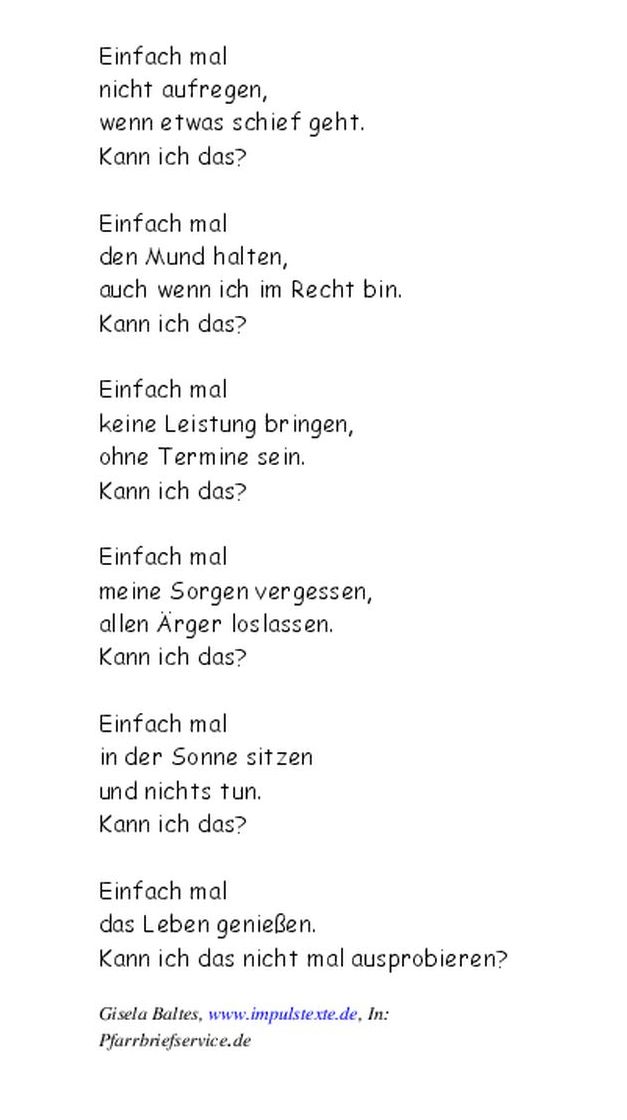 Einfach mal
nicht aufregen,
wenn etwas schief geht.
Kann ich das?

Einfach mal
den Mund halten,
auch wenn ich im Recht bin.
Kann ich das?

Einfach mal
keine Leistung bringen,
ohne Termine sein.
Kann ich das?

Einfach mal
meine Sorgen vergessen,
allen Ärger loslassen.
Kann ich das?

Einfach mal
in der Sonne sitzen
und nichts tun.
Kann ich das?

Einfach mal
das Leben genießen.
Kann ich das nicht mal ausprobieren?

Gisela Baltes, www.impulstexte.de, In: Pfarrbriefservice.de